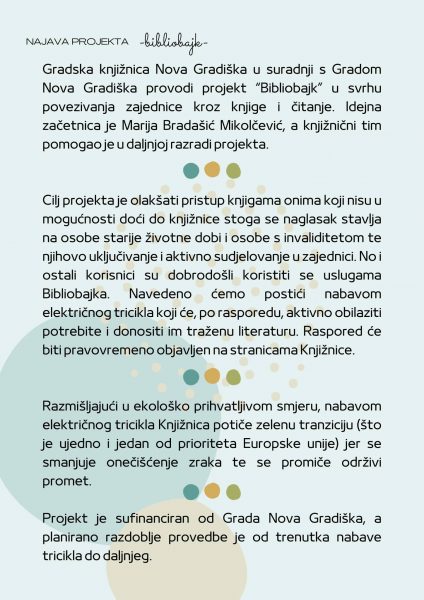 NAJAVA PROJEKTA -bibliobajk-

Gradska knjižnica Nova Gradiška u suradnji s Gradom Nova Gradiška provodi projekt "Bibliobajk" u svrhu povezivanja zajednice kroz knjige i čitanje. Idejna začetnica je Marija Bradašić Mikolčević, a knjižnični tim pomogao je u daljnjoj razradi projekta.

Cilj projekta je olakšati pristup knjigama onima koji nisu u mogućnosti doći do knjižnice stoga se naglasak stavlja na osobe starije životne dobi i osobe s invaliditetom te njihovo uključivanje i aktivno sudjelovanje u zajednici. No i ostali korisnici su dobrodošli koristiti se uslugama Bibliobajka. Navedeno ćemo postići nabavom električnog tricikla koji će, po rasporedu, aktivno obilaziti potrebite i donositi im traženu literaturu. Raspored će biti pravovremeno objavljen na stranicama Knjižnice.

Razmišljajući u ekološko prihvatljivom smjeru, nabavom električnog tricikla Knjižnica potiče zelenu tranziciju (što je ujedno i jedan od prioriteta Europske unije) jer se smanjuje onečišćenje zraka te se promiče održivi promet.

Projekt je sufinanciran od Grada Nova Gradiška, a planirano razdoblje provedbe je od trenutka nabave tricikla do daljnjeg.